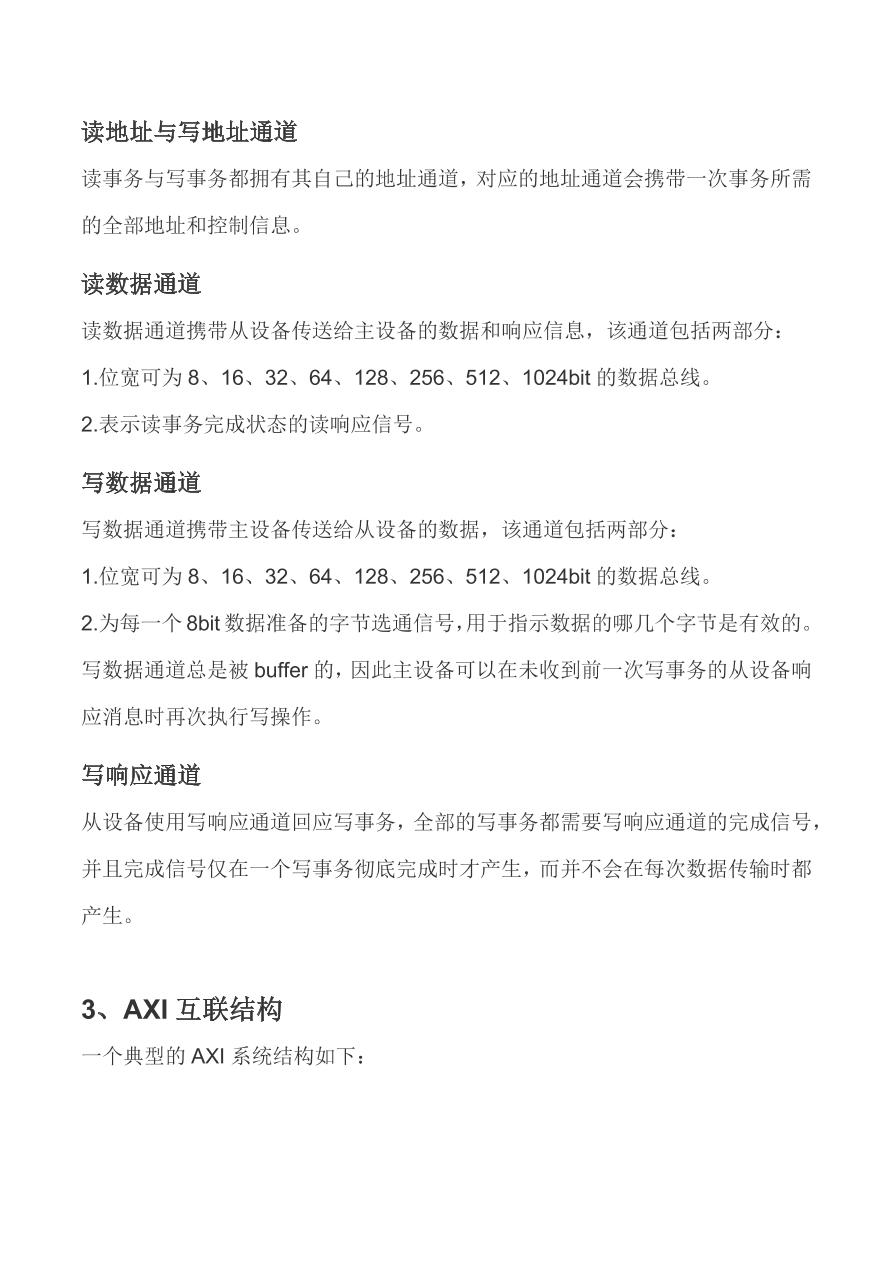 读地址与写地址通道

读事务与写事务都拥有其自己的地址通道，对应的地址通道会携带一次事务所需的全部地址和控制信息。

读数据通道

读数据通道携带从设备传送给主设备的数据和响应信息，该通道包括两部分：

1.位宽可为 8、16、32、64、128、256、512、1024bit 的数据总线。

2.表示读事务完成状态的读响应信号。

写数据通道

写数据通道携带主设备传送给从设备的数据，该通道包括两部分：

1.位宽可为 8、16、32、64、128、256、512、1024bit 的数据总线。

2.为每一个 8bit 数据准备的字节选通信号，用于指示数据的哪几个字节是有效的。

写数据通道总是被 buffer 的，因此主设备可以在未收到前一次写事务的从设备响应消息时再次执行写操作。

写响应通道

从设备使用写响应通道回应写事务，全部的写事务都需要写响应通道的完成信号，并且完成信号仅在一个写事务彻底完成时才产生，而并不会在每次数据传输时都产生。

3、AXI 互联结构

一个典型的 AXI 系统结构如下：